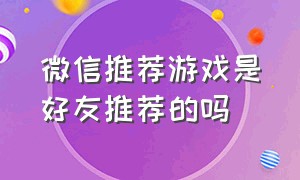 微信推荐游戏是好友推荐的吗